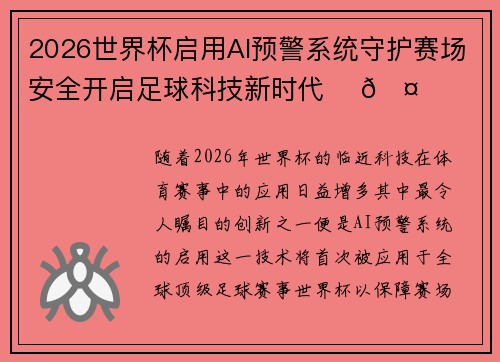 2026世界杯启用AI预警系统守护赛场安全开启足球科技新时代 ð ¤

随着2026年世界杯的临近科技在体育赛事中的应用日益增多其中最令人瞩目的创新之一便是AI预警系统的启用这一技术将首次被应用于全球顶级足球赛事世界杯以保障赛场